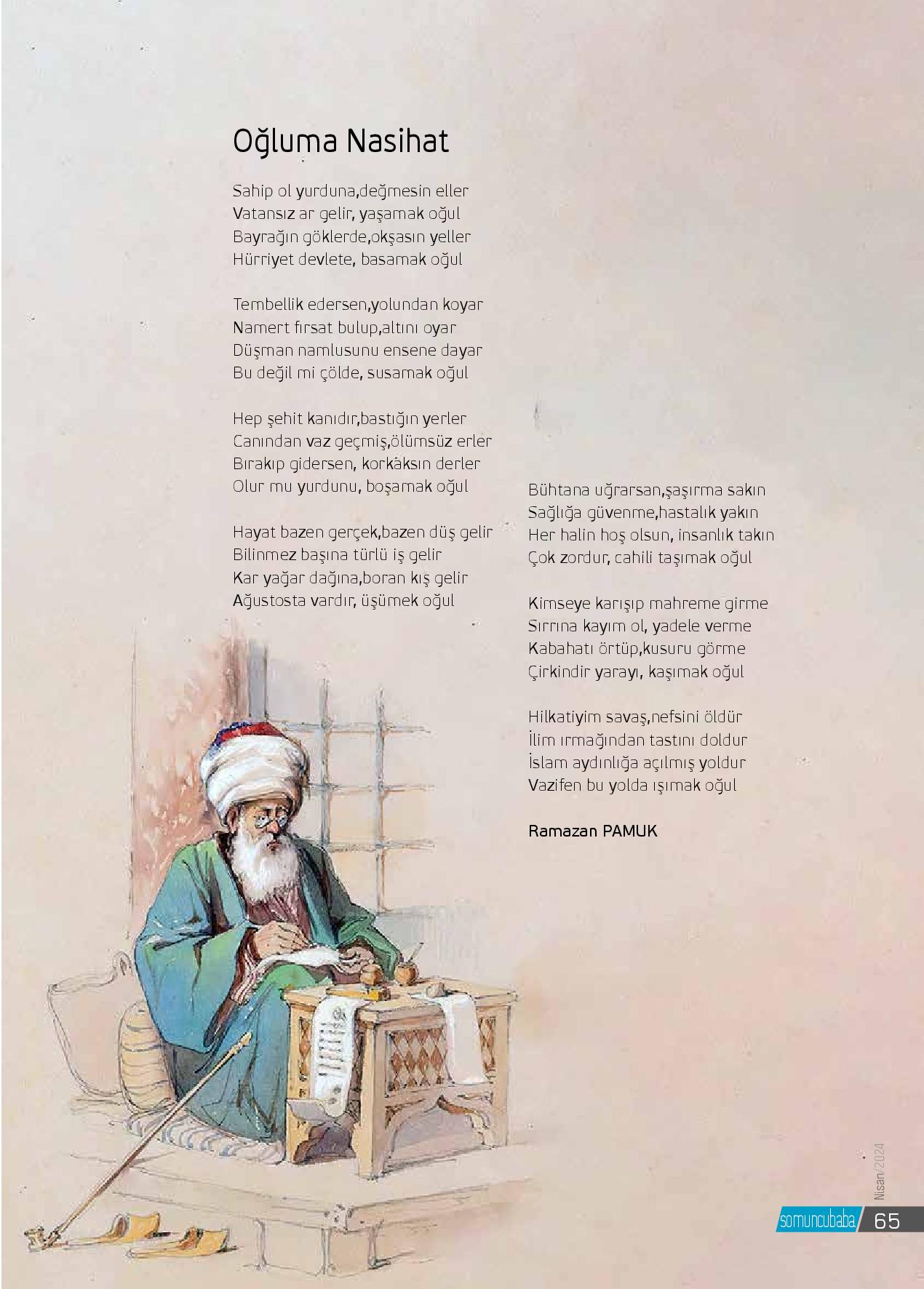 Oğluma Nasihat

Sahip ol yurduna,değmesin eller
Vatansız ar gelir, yaşamak oğul
Bayrağın göklerde,okşasın yeller
Hürriyet devlete, basamak oğul

Tembellik edersen,yolundan koyar
Namert fırsat bulup,altını oyar
Düşman namlusunu ensene dayar
Bu değil mi çölde, susamak oğul

Hep şehit kanıdır,bastığın yerler
Canından vaz geçmiş,ölümsüz erler
Bırakıp gidersen, korkaksın derler
Olur mu yurdunu, boşamak oğul

Hayat bazen gerçek,bazen düş gelir
Bilinmez başına türlü iş gelir
Kar yağar dağına,boran kış gelir
Ağustosta vardır, üşümek oğul

Bühtana uğrarsan,şaşırma sakın
Sağlığa güvenme,hastalık yakın
Her halin hoş olsun, insanlık takın
Çok zordur, cahili taşımak oğul

Kimseye karışıp mahreme girme
Sırrına kayım ol, yadele verme
Kabahatı örtüp,kusuru görme
Çirkindir yarayı, kaşımak oğul

Hilkatiyim savaş,nefsini öldür
İlim ırmağından tastını doldur
İslam aydınlığa açılmış yoldur
Vazifen bu yolda ışımak oğul

Ramazan PAMUK

Nisan/2024

somuncubaba 65